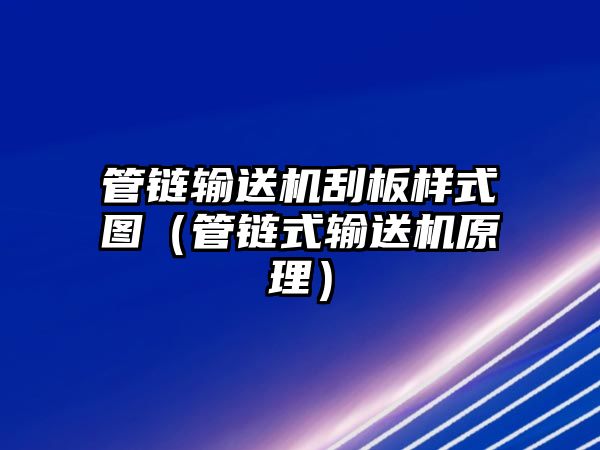 管链输送机刮板样式图（管链式输送机原理）